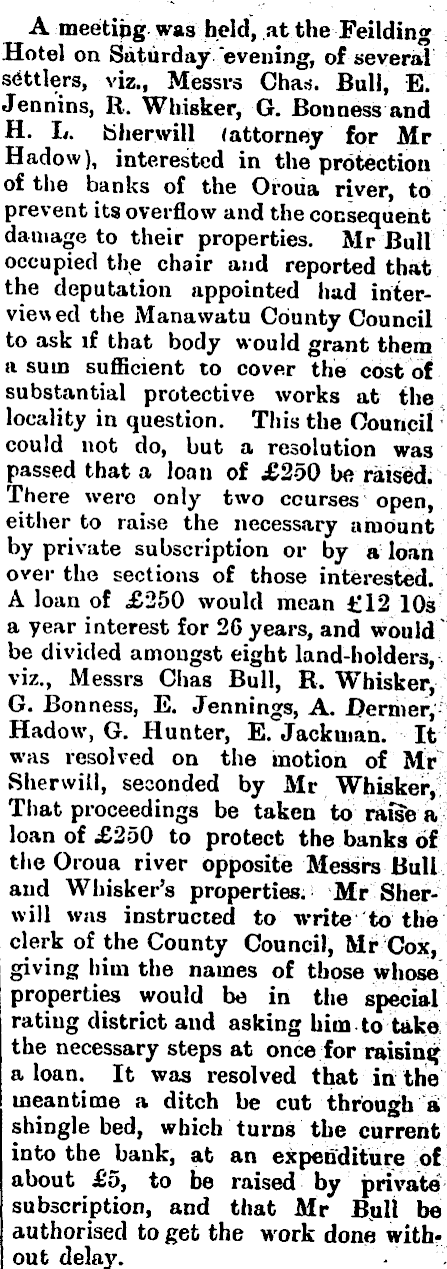 A meeting was held, at the Feilding Hotel on Saturday evening, of several settlers, viz., Messrs Chas. Bull, E. Jennins, R. Whisker, G. Bonness and H. L. Sherwill (attorney for Mr Hadow), interested in the protection of the banks of the Oroua river, to prevent its overflow and the consequent damage to their properties. Mr Bull occupied the chair and reported that the deputation appointed had interviewed the Manawatu County Council to ask if that body would grant them a sum sufficient to cover the cost of substantial protective works at the locality in question. This the Council could not do, but a resolution was passed that a loan of £250 be raised. There were only two courses open, either to raise the necessary amount by private subscription or by a loan over the sections of those interested. A loan of £250 would mean £12 10s a year interest for 26 years, and would be divided amongst eight land-holders, viz., Messrs Chas Bull, R. Whisker, G. Bonness, E. Jennings, A. Dermer, Hadow, G. Hunter, E. Jackman. It was resolved on the motion of Mr Sherwill, seconded by Mr Whisker, That proceedings be taken to raise a loan of £250 to protect the banks of the Oroua river opposite Messrs Bull and Whisker's properties. Mr Sherwill was instructed to write to the clerk of the County Council, Mr Cox, giving him the names of those whose properties would be in the special rating district and asking him to take the necessary steps at once for raising a loan. It was resolved that in the meantime a ditch be cut through a shingle bed, which turns the current into the bank, at an expenditure of about £5, to be raised by private subscription, and that Mr Bull be authorised to get the work done without delay.